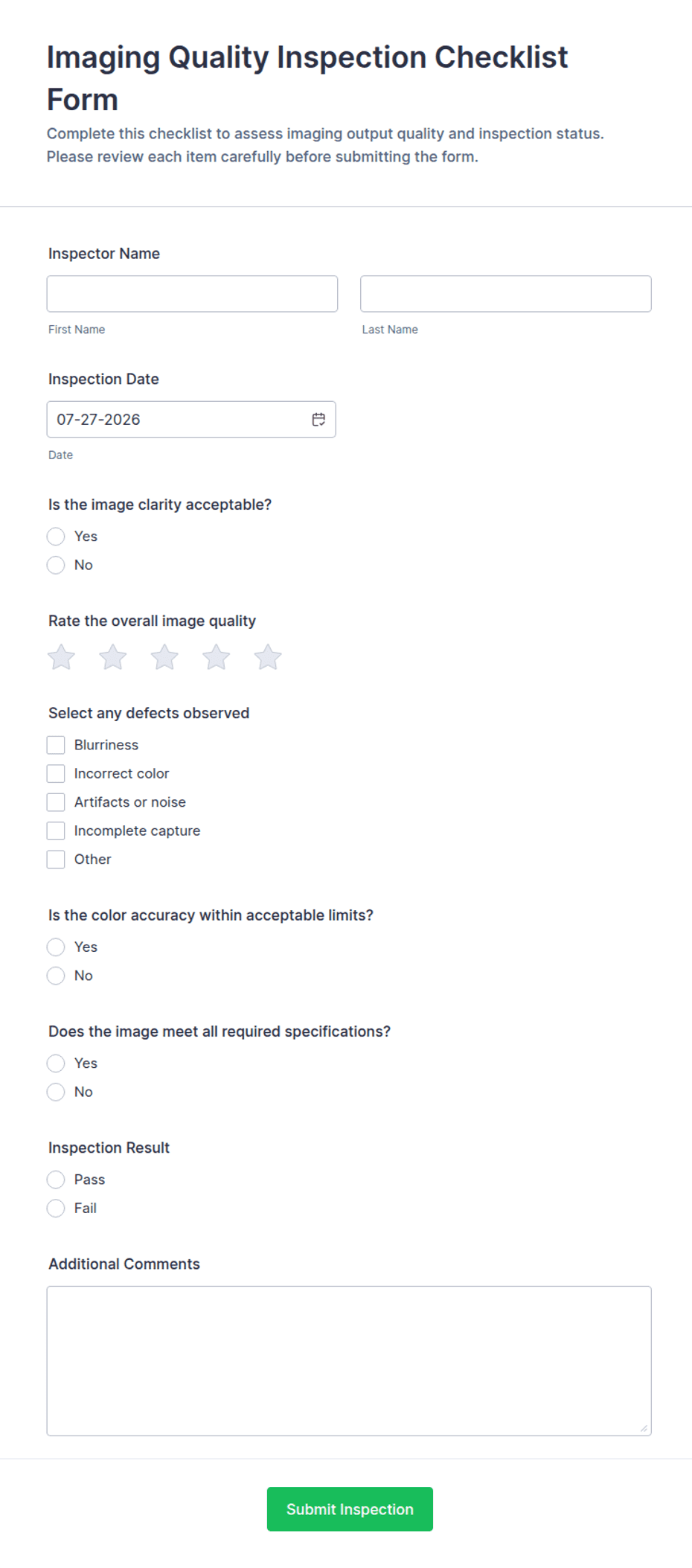 Imaging Quality Inspection Checklist Form

Complete this checklist to assess imaging output quality and inspection status. Please review each item carefully before submitting the form.

Inspector Name

First Name

Last Name

Inspection Date

07-27-2026

Date

Is the image clarity acceptable?

Yes

No

Rate the overall image quality

Select any defects observed

Blurriness

Incorrect color

Artifacts or noise

Incomplete capture

Other

Is the color accuracy within acceptable limits?

Yes

No

Does the image meet all required specifications?

Yes

No

Inspection Result

Pass

Fail

Additional Comments

Submit Inspection